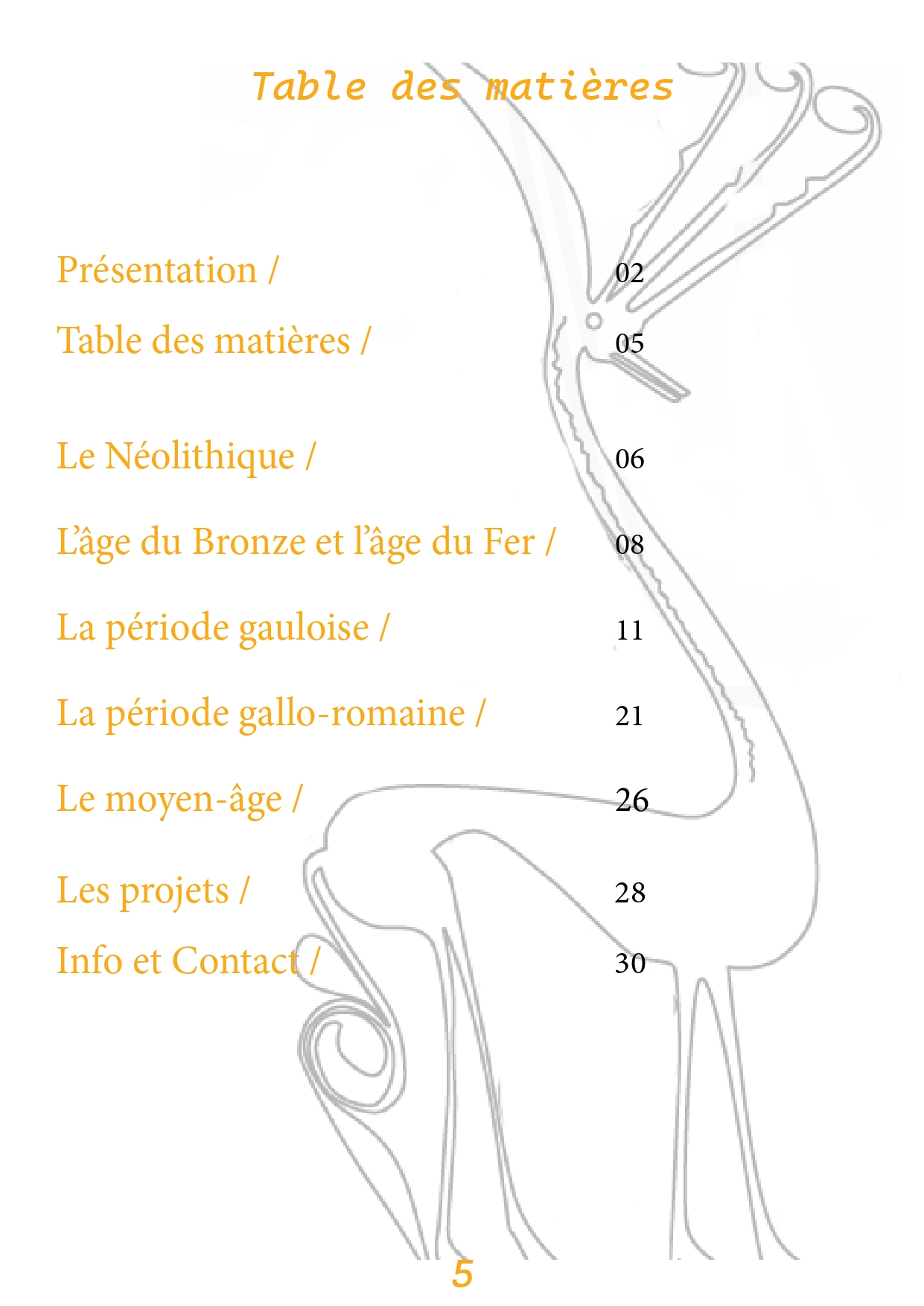 Table des matières

Présentation / 02

Table des matières / 05

Le Néolithique / 06

L’âge du Bronze et l’âge du Fer / 08

La période gauloise / 11

La période gallo-romaine / 21

Le moyen-âge / 26

Les projets / 28

Info et Contact / 30

5